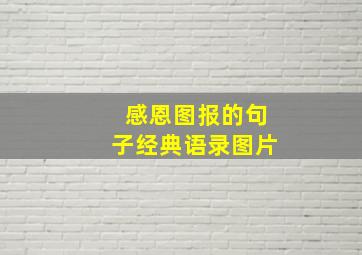 感恩图报的句子经典语录图片